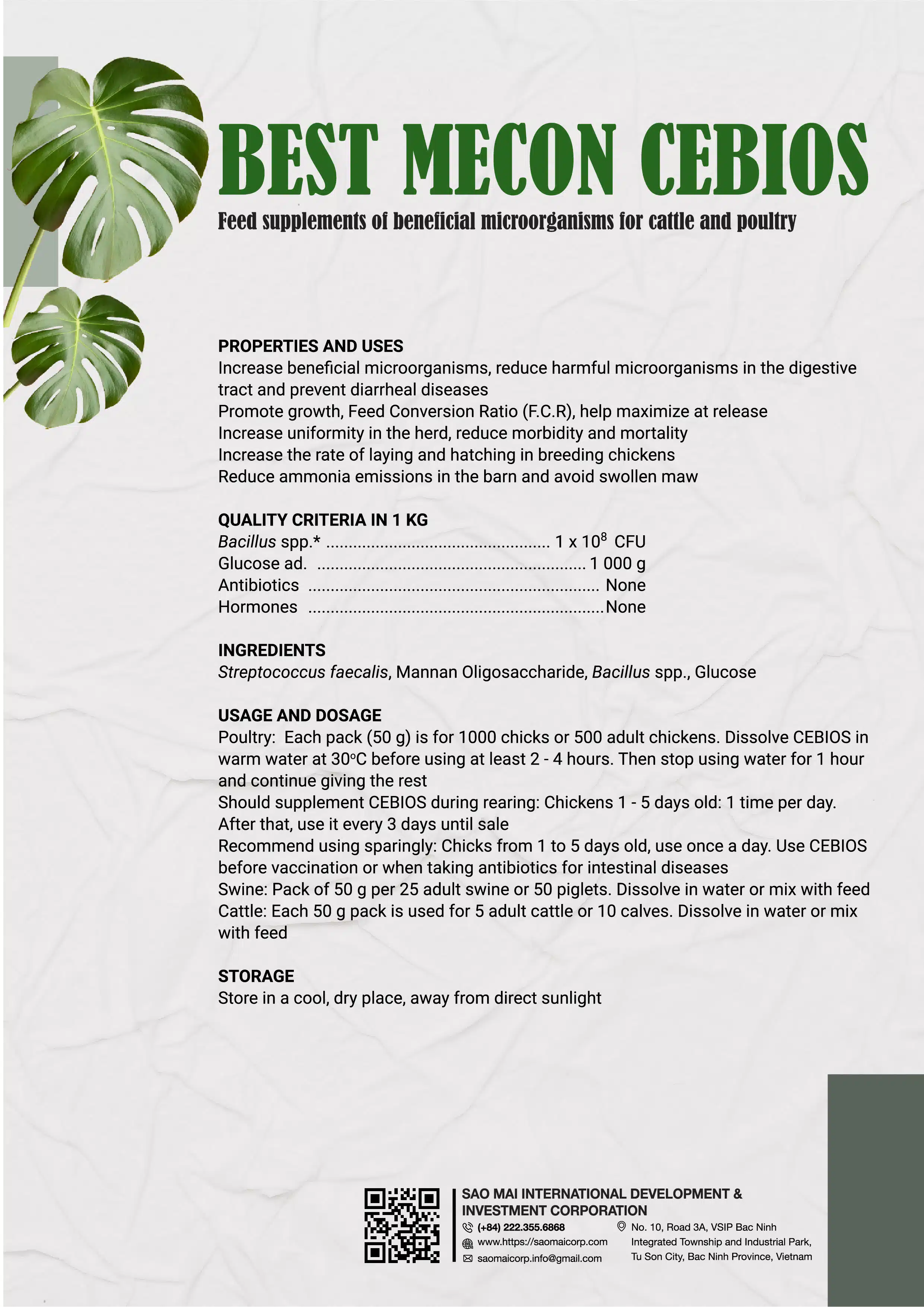 BEST MECON CEBIOS

Feed supplements of beneficial microorganisms for cattle and poultry

PROPERTIES AND USES
Increase beneficial microorganisms, reduce harmful microorganisms in the digestive tract and prevent diarrheal diseases
Promote growth, Feed Conversion Ratio (F.C.R), help maximize at release
Increase uniformity in the herd, reduce morbidity and mortality
Increase the rate of laying and hatching in breeding chickens
Reduce ammonia emissions in the barn and avoid swollen maw

QUALITY CRITERIA IN 1 KG
Bacillus spp.* $1 \times 10^8$ CFU
Glucose ad. 1 000 g
Antibiotics None
Hormones None

INGREDIENTS
Streptococcus faecalis, Mannan Oligosaccharide, Bacillus spp., Glucose

USAGE AND DOSAGE
Poultry: Each pack (50 g) is for 1000 chicks or 500 adult chickens. Dissolve CEBIOS in warm water at 30°C before using at least 2 - 4 hours. Then stop using water for 1 hour and continue giving the rest
Should supplement CEBIOS during rearing: Chickens 1 - 5 days old: 1 time per day. After that, use it every 3 days until sale
Recommend using sparingly: Chicks from 1 to 5 days old, use once a day. Use CEBIOS before vaccination or when taking antibiotics for intestinal diseases
Swine: Pack of 50 g per 25 adult swine or 50 piglets. Dissolve in water or mix with feed
Cattle: Each 50 g pack is used for 5 adult cattle or 10 calves. Dissolve in water or mix with feed

STORAGE
Store in a cool, dry place, away from direct sunlight

SAO MAI INTERNATIONAL DEVELOPMENT & INVESTMENT CORPORATION
(+84) 222.355.6868
www.https://saomaicorp.com
saomaicorp.info@gmail.com
No. 10, Road 3A, VSIP Bac Ninh
Integrated Township and Industrial Park,
Tu Son City, Bac Ninh Province, Vietnam